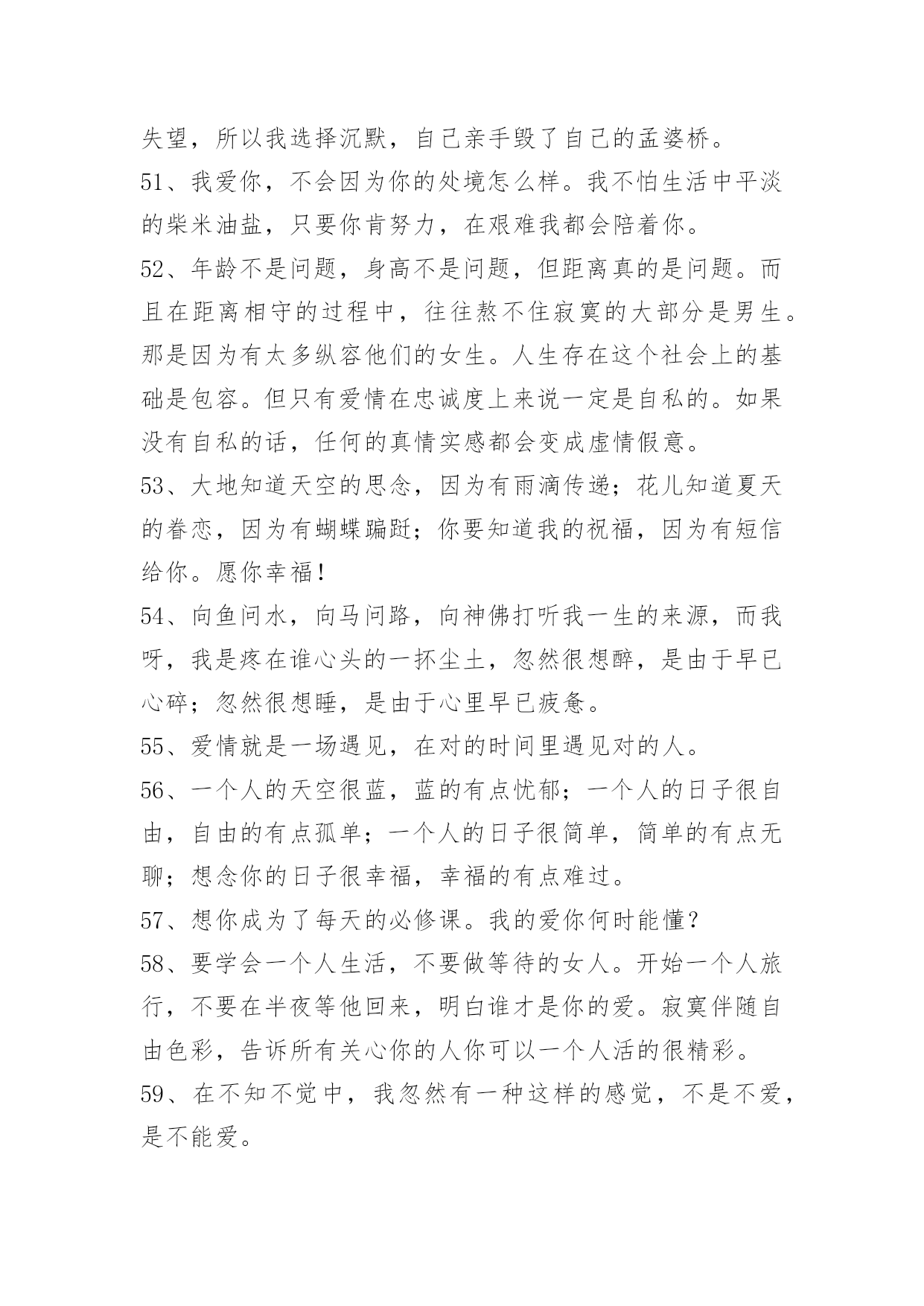 失望，所以我选择沉默，自己亲手毁了自己的孟婆桥。

51、我爱你，不会因为你的处境怎么样。我不怕生活中平淡的柴米油盐，只要你肯努力，在艰难我都会陪着你。

52、年龄不是问题，身高不是问题，但距离真的是问题。而且在距离相守的过程中，往往熬不住寂寞的大部分是男生。那是因为有太多纵容他们的女生。人生存在这个社会上的基础是包容。但只有爱情在忠诚度上来说一定是自私的。如果没有自私的话，任何的真情实感都会变成虚情假意。

53、大地知道天空的思念，因为有雨滴传递；花儿知道夏天的眷恋，因为有蝴蝶蹁跹；你要知道我的祝福，因为有短信给你。愿你幸福！

54、向鱼问水，向马问路，向神佛打听我一生的来源，而我呀，我是疼在谁心头的一抔尘土，忽然很想醉，是由于早已心碎；忽然很想睡，是由于心里早已疲惫。

55、爱情就是一场遇见，在对的时间里遇见对的人。

56、一个人的天空很蓝，蓝的有点忧郁；一个人的日子很自由，自由的有点孤单；一个人的日子很简单，简单的有点无聊；想念你的日子很幸福，幸福的有点难过。

57、想你成为了每天的必修课。我的爱你何时能懂？

58、要学会一个人生活，不要做等待的女人。开始一个人旅行，不要在半夜等他回来，明白谁才是你的爱。寂寞伴随自由色彩，告诉所有关心你的人你可以一个人活的很精彩。

59、在不知不觉中，我忽然有一种这样的感觉，不是不爱，是不能爱。